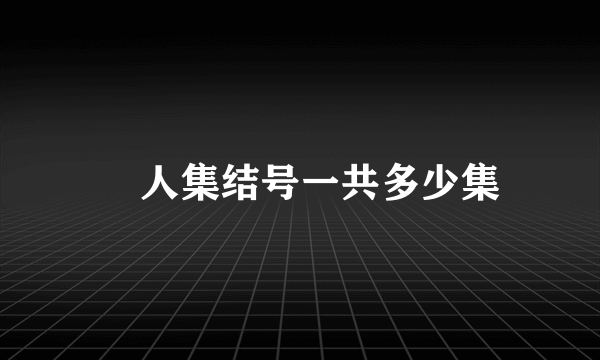 人集结号一共多少集